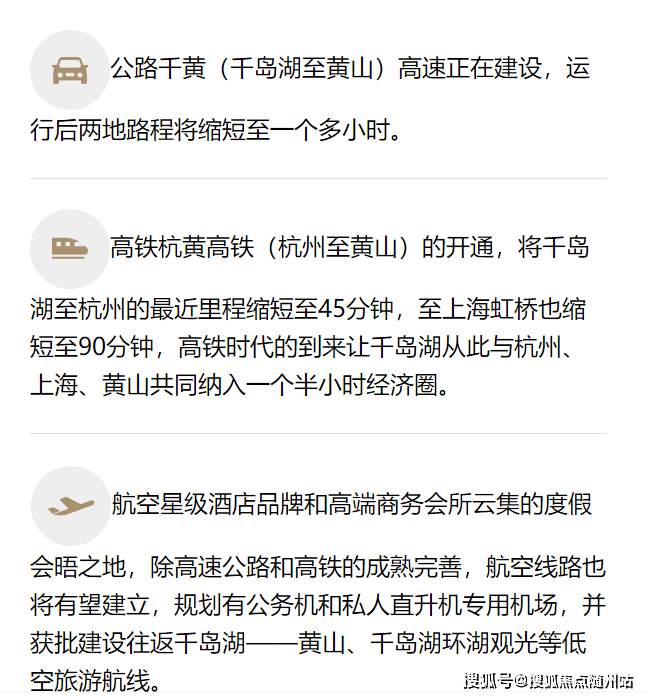 公路千黄（千岛湖至黄山）高速正在建设，运行后两地路程将缩短至一个多小时。

高铁杭黄高铁（杭州至黄山）的开通，将千岛湖至杭州的最近里程缩短至45分钟，至上海虹桥也缩短至90分钟，高铁时代的到来让千岛湖从此与杭州、上海、黄山共同纳入一个半小时经济圈。

航空星级酒店品牌和高端商务会所云集的度假会晤之地，除高速公路和高铁的成熟完善，航空线路也将有望建立，规划有公务机和私人直升机专用机场，并获批建设往返千岛湖——黄山、千岛湖环湖观光等低空旅游航线。

搜狐号@搜狐焦点随州站